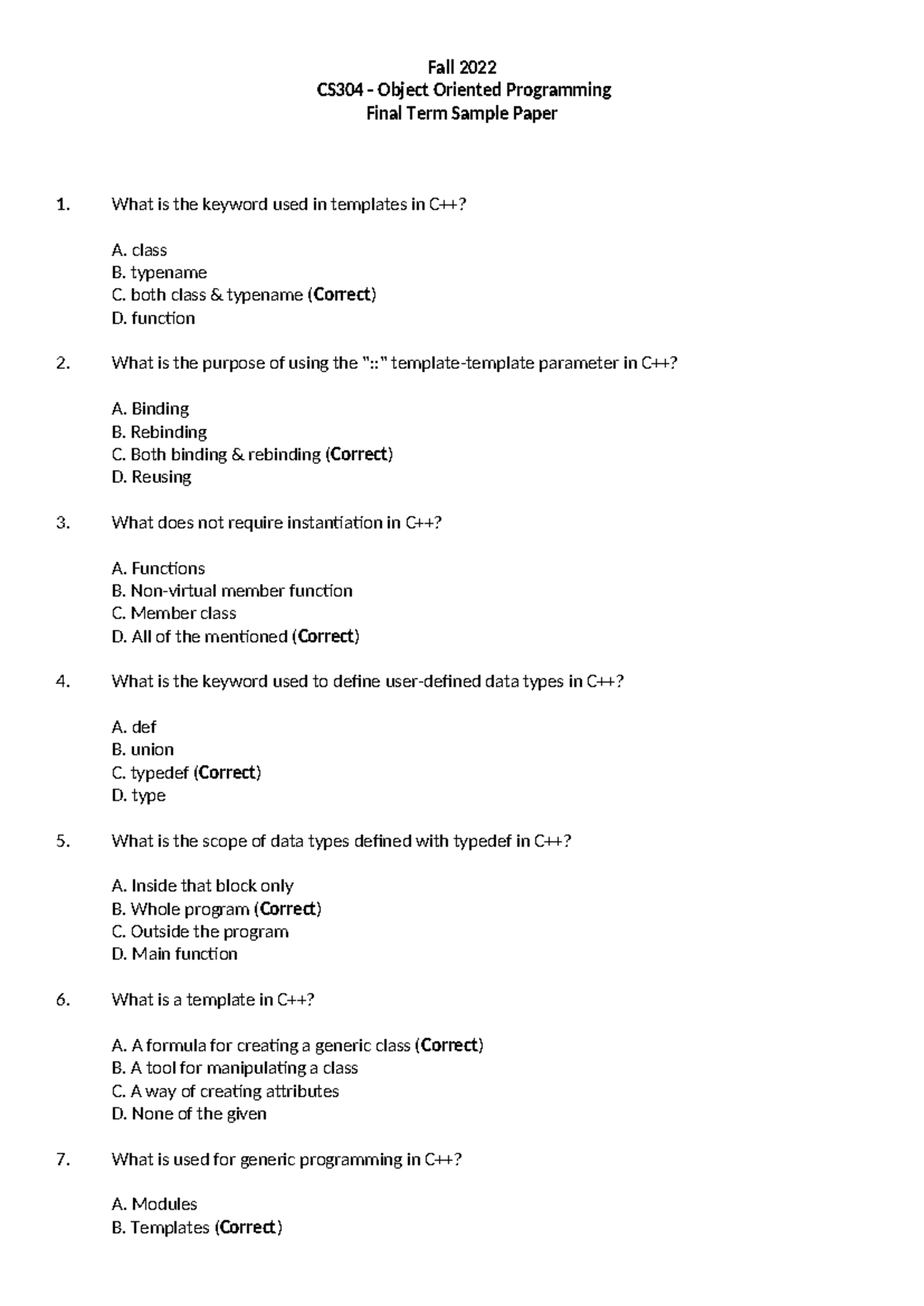 Fall 2022
CS304 - Object Oriented Programming
Final Term Sample Paper

1. What is the keyword used in templates in C++?

A. class
B. typename
C. both class & typename (Correct)
D. function

2. What is the purpose of using the "::" template-template parameter in C++?

A. Binding
B. Rebinding
C. Both binding & rebinding (Correct)
D. Reusing

3. What does not require instantiation in C++?

A. Functions
B. Non-virtual member function
C. Member class
D. All of the mentioned (Correct)

4. What is the keyword used to define user-defined data types in C++?

A. def
B. union
C. typedef (Correct)
D. type

5. What is the scope of data types defined with typedef in C++?

A. Inside that block only
B. Whole program (Correct)
C. Outside the program
D. Main function

6. What is a template in C++?

A. A formula for creating a generic class (Correct)
B. A tool for manipulating a class
C. A way of creating attributes
D. None of the given

7. What is used for generic programming in C++?

A. Modules
B. Templates (Correct)